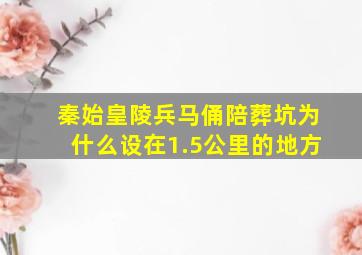 秦始皇陵兵马俑陪葬坑为什么设在1.5公里的地方